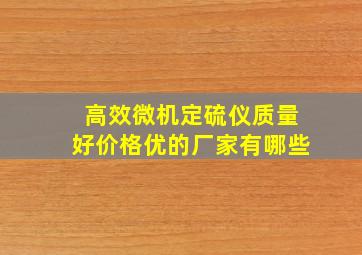 高效微机定硫仪质量
好价格优的厂家有哪些